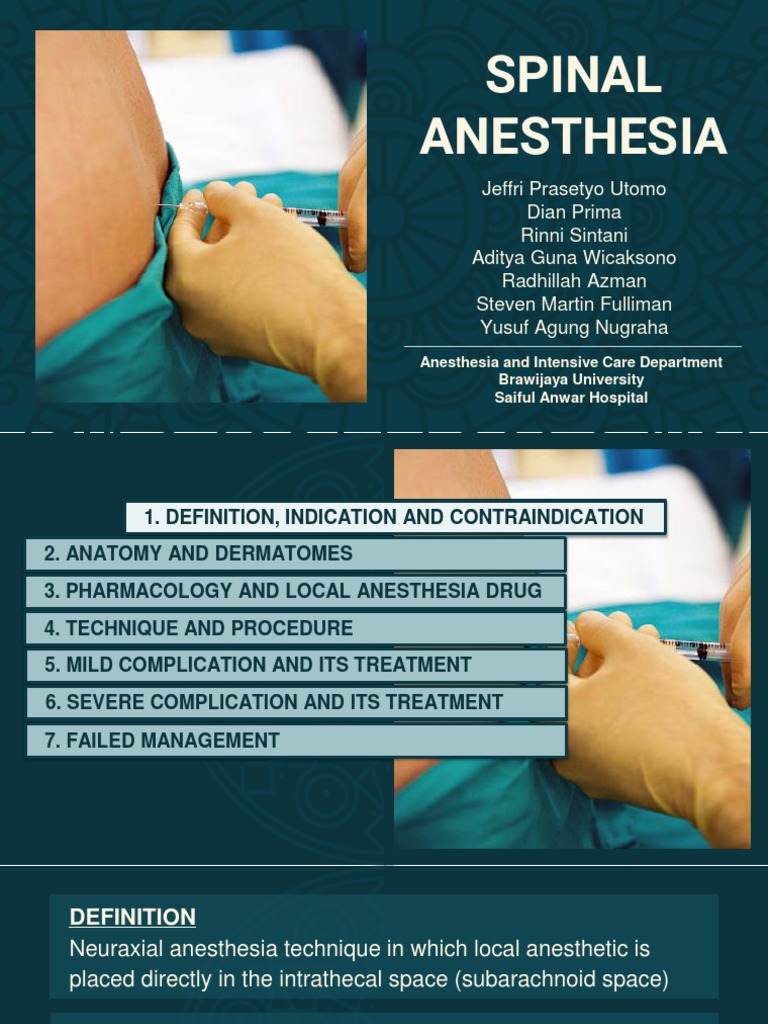 SPINAL ANESTHESIA

Jeffri Prasetyo Utomo
Dian Prima
Rinni Sintani
Aditya Guna Wicaksono
Radhillah Azman
Steven Martin Fulliman
Yusuf Agung Nugraha

Anesthesia and Intensive Care Department
Brawijaya University
Saiful Anwar Hospital

1. DEFINITION, INDICATION AND CONTRAINDICATION
2. ANATOMY AND DERMATOMES
3. PHARMACOLOGY AND LOCAL ANESTHESIA DRUG
4. TECHNIQUE AND PROCEDURE
5. MILD COMPLICATION AND ITS TREATMENT
6. SEVERE COMPLICATION AND ITS TREATMENT
7. FAILED MANAGEMENT

DEFINITION
Neuraxial anesthesia technique in which local anesthetic is placed directly in the intrathecal space (subarachnoid space)